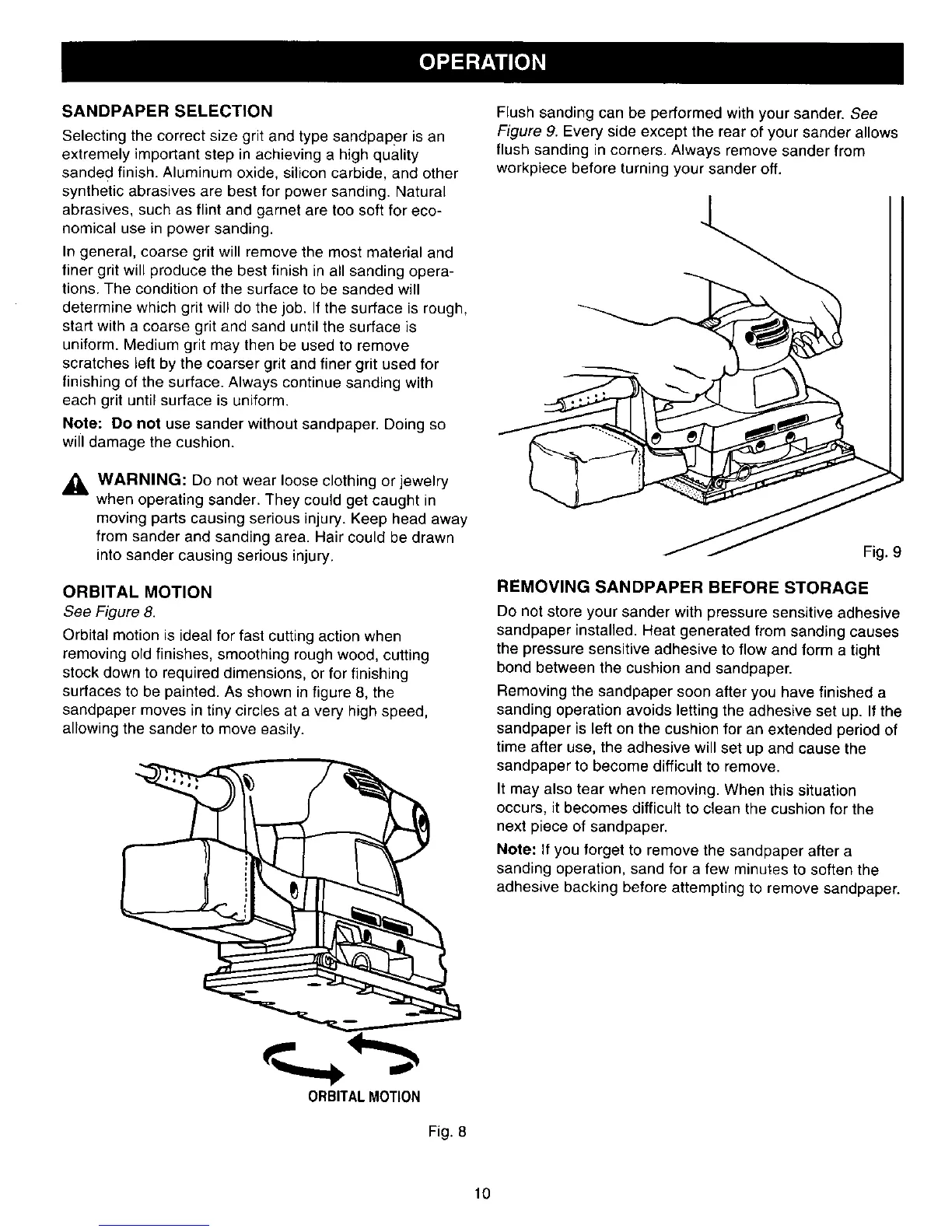 OPERATION

SANDPAPER SELECTION

Selecting the correct size grit and type sandpaper is an extremely important step in achieving a high quality sanded finish. Aluminum oxide, silicon carbide, and other synthetic abrasives are best for power sanding. Natural abrasives, such as flint and garnet are too soft for economical use in power sanding.

In general, coarse grit will remove the most material and finer grit will produce the best finish in all sanding operations. The condition of the surface to be sanded will determine which grit will do the job. If the surface is rough, start with a coarse grit and sand until the surface is uniform. Medium grit may then be used to remove scratches left by the coarser grit and finer grit used for finishing of the surface. Always continue sanding with each grit until surface is uniform.

Note: Do not use sander without sandpaper. Doing so will damage the cushion.

WARNING: Do not wear loose clothing or jewelry when operating sander. They could get caught in moving parts causing serious injury. Keep head away from sander and sanding area. Hair could be drawn into sander causing serious injury.

ORBITAL MOTION

See Figure 8.

Orbital motion is ideal for fast cutting action when removing old finishes, smoothing rough wood, cutting stock down to required dimensions, or for finishing surfaces to be painted. As shown in figure 8, the sandpaper moves in tiny circles at a very high speed, allowing the sander to move easily.

ORBITAL MOTION

Fig. 8

Flush sanding can be performed with your sander. See Figure 9. Every side except the rear of your sander allows flush sanding in corners. Always remove sander from workpiece before turning your sander off.

Fig. 9

REMOVING SANDPAPER BEFORE STORAGE

Do not store your sander with pressure sensitive adhesive sandpaper installed. Heat generated from sanding causes the pressure sensitive adhesive to flow and form a tight bond between the cushion and sandpaper.

Removing the sandpaper soon after you have finished a sanding operation avoids letting the adhesive set up. If the sandpaper is left on the cushion for an extended period of time after use, the adhesive will set up and cause the sandpaper to become difficult to remove.

It may also tear when removing. When this situation occurs, it becomes difficult to clean the cushion for the next piece of sandpaper.

Note: If you forget to remove the sandpaper after a sanding operation, sand for a few minutes to soften the adhesive backing before attempting to remove sandpaper.

10